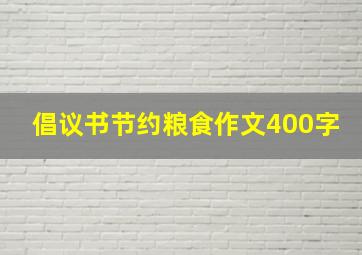 倡议书节约粮食作文400字